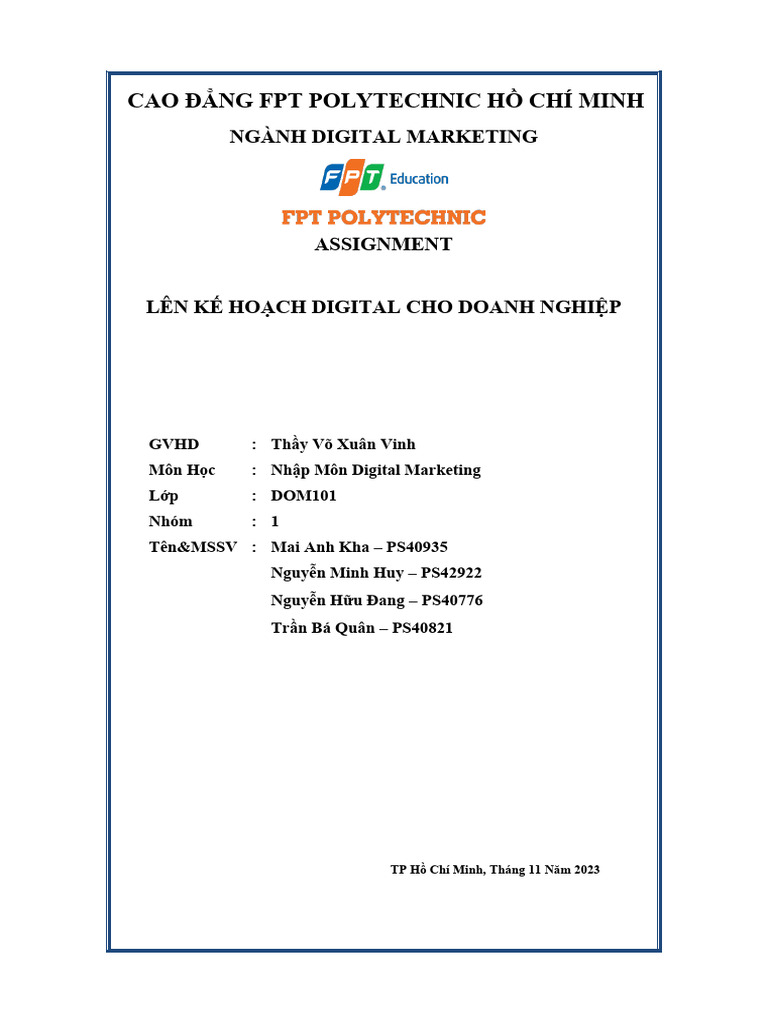 CAO ĐẲNG FPT POLYTECHNIC HỒ CHÍ MINH

NGÀNH DIGITAL MARKETING

FPT Education

FPT POLYTECHNIC

ASSIGNMENT

LÊN KẾ HOẠCH DIGITAL CHO DOANH NGHIỆP

GVHD : Thầy Võ Xuân Vinh
Môn Học : Nhập Môn Digital Marketing
Lớp : DOM101
Nhóm : 1
Tên&MSSV : Mai Anh Kha – PS40935
Nguyễn Minh Huy – PS42922
Nguyễn Hữu Đang – PS40776
Trần Bá Quân – PS40821

TP Hồ Chí Minh, Tháng 11 Năm 2023